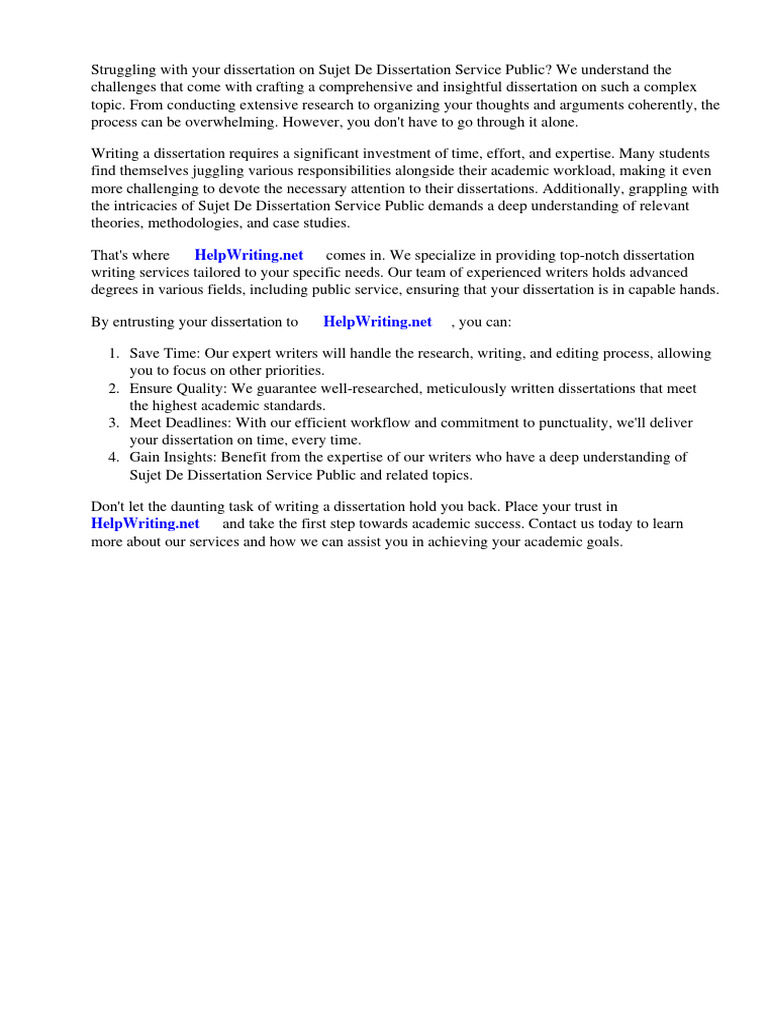 Struggling with your dissertation on Sujet De Dissertation Service Public? We understand the challenges that come with crafting a comprehensive and insightful dissertation on such a complex topic. From conducting extensive research to organizing your thoughts and arguments coherently, the process can be overwhelming. However, you don't have to go through it alone.

Writing a dissertation requires a significant investment of time, effort, and expertise. Many students find themselves juggling various responsibilities alongside their academic workload, making it even more challenging to devote the necessary attention to their dissertations. Additionally, grappling with the intricacies of Sujet De Dissertation Service Public demands a deep understanding of relevant theories, methodologies, and case studies.

That's where HelpWriting.net comes in. We specialize in providing top-notch dissertation writing services tailored to your specific needs. Our team of experienced writers holds advanced degrees in various fields, including public service, ensuring that your dissertation is in capable hands.

By entrusting your dissertation to HelpWriting.net , you can:

1. Save Time: Our expert writers will handle the research, writing, and editing process, allowing you to focus on other priorities.
2. Ensure Quality: We guarantee well-researched, meticulously written dissertations that meet the highest academic standards.
3. Meet Deadlines: With our efficient workflow and commitment to punctuality, we'll deliver your dissertation on time, every time.
4. Gain Insights: Benefit from the expertise of our writers who have a deep understanding of Sujet De Dissertation Service Public and related topics.

Don't let the daunting task of writing a dissertation hold you back. Place your trust in HelpWriting.net and take the first step towards academic success. Contact us today to learn more about our services and how we can assist you in achieving your academic goals.